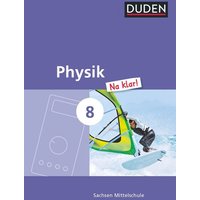 DUDEN

Physik
Na klar!

8

Sachsen Mittelschule